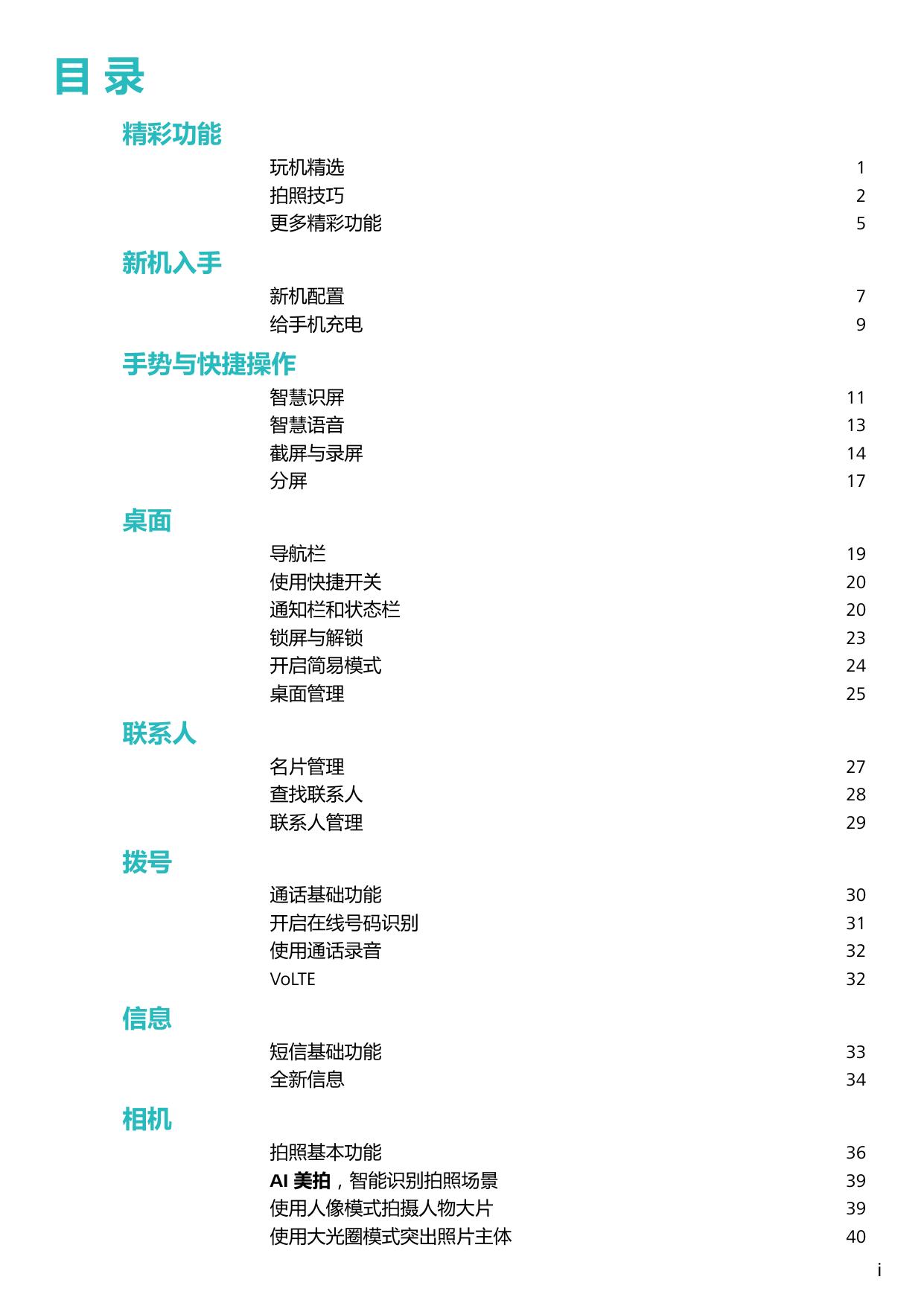 目 录

精彩功能

玩机精选 1
拍照技巧 2
更多精彩功能 5

新机入手

新机配置 7
给手机充电 9

手势与快捷操作

智慧识屏 11
智慧语音 13
截屏与录屏 14
分屏 17

桌面

导航栏 19
使用快捷开关 20
通知栏和状态栏 20
锁屏与解锁 23
开启简易模式 24
桌面管理 25

联系人

名片管理 27
查找联系人 28
联系人管理 29

拨号

通话基础功能 30
开启在线号码识别 31
使用通话录音 32
VoLTE 32

信息

短信基础功能 33
全新信息 34

相机

拍照基本功能 36
AI 美拍，智能识别拍照场景 39
使用人像模式拍摄人物大片 39
使用大光圈模式突出照片主体 40

i